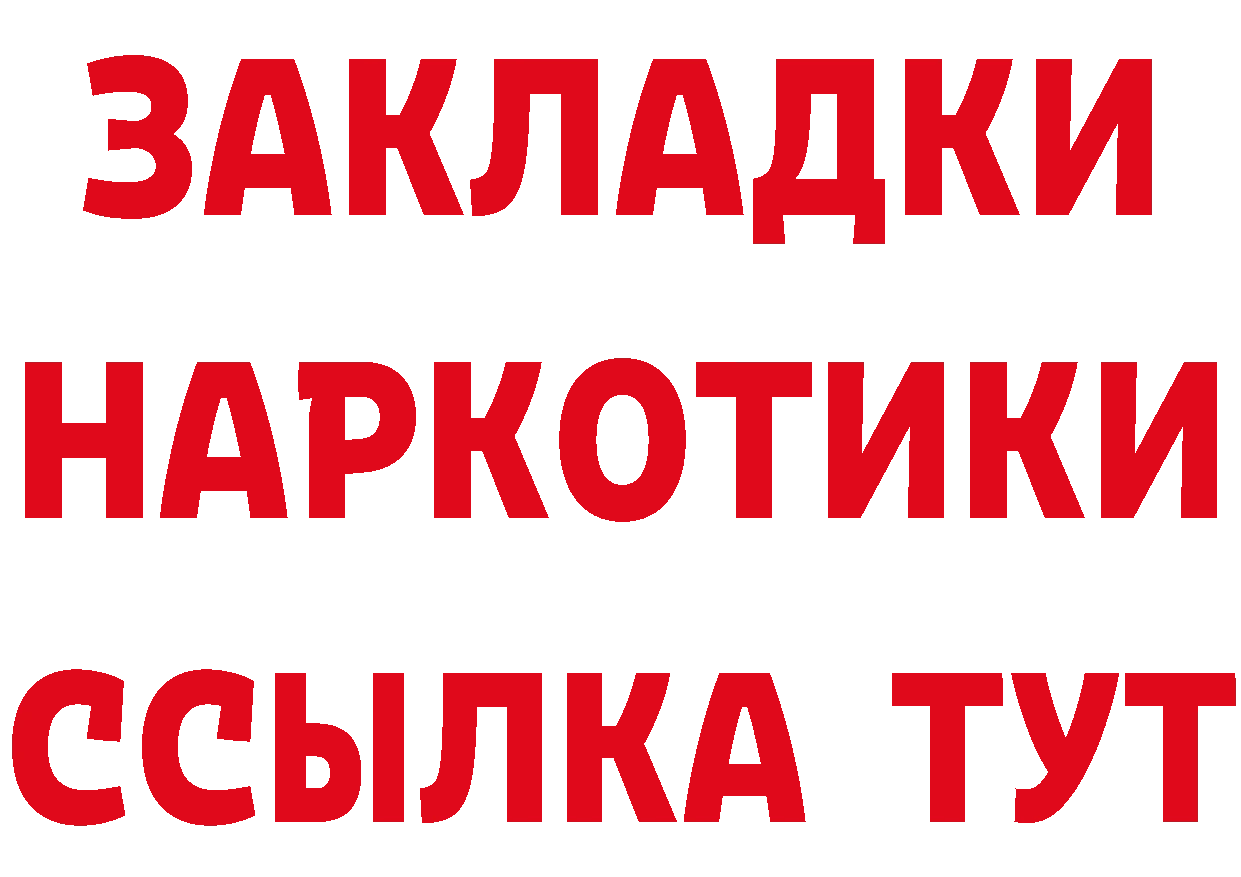 ЗАКЛАДКИ
НАРКОТИКИ
ССЫЛКА ТУТ